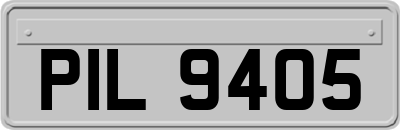 PIL 9405